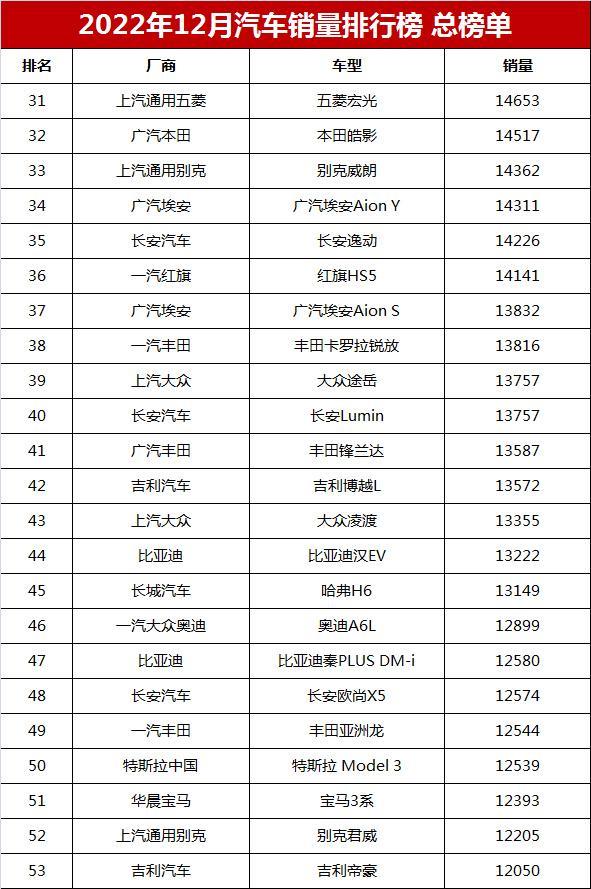 2022年12月汽车销量排行榜 总榜单

| 排名 | 厂商 | 车型 | 销量 |
|---|---|---|---|
| 31 | 上汽通用五菱 | 五菱宏光 | 14653 |
| 32 | 广汽本田 | 本田皓影 | 14517 |
| 33 | 上汽通用别克 | 别克威朗 | 14362 |
| 34 | 广汽埃安 | 广汽埃安Aion Y | 14311 |
| 35 | 长安汽车 | 长安逸动 | 14226 |
| 36 | 一汽红旗 | 红旗HS5 | 14141 |
| 37 | 广汽埃安 | 广汽埃安Aion S | 13832 |
| 38 | 一汽丰田 | 丰田卡罗拉锐放 | 13816 |
| 39 | 上汽大众 | 大众途岳 | 13757 |
| 40 | 长安汽车 | 长安Lumin | 13757 |
| 41 | 广汽丰田 | 丰田锋兰达 | 13587 |
| 42 | 吉利汽车 | 吉利博越L | 13572 |
| 43 | 上汽大众 | 大众凌渡 | 13355 |
| 44 | 比亚迪 | 比亚迪汉EV | 13222 |
| 45 | 长城汽车 | 哈弗H6 | 13149 |
| 46 | 一汽大众奥迪 | 奥迪A6L | 12899 |
| 47 | 比亚迪 | 比亚迪秦PLUS DM-i | 12580 |
| 48 | 长安汽车 | 长安欧尚X5 | 12574 |
| 49 | 一汽丰田 | 丰田亚洲龙 | 12544 |
| 50 | 特斯拉中国 | 特斯拉 Model 3 | 12539 |
| 51 | 华晨宝马 | 宝马3系 | 12393 |
| 52 | 上汽通用别克 | 别克君威 | 12205 |
| 53 | 吉利汽车 | 吉利帝豪 | 12050 |